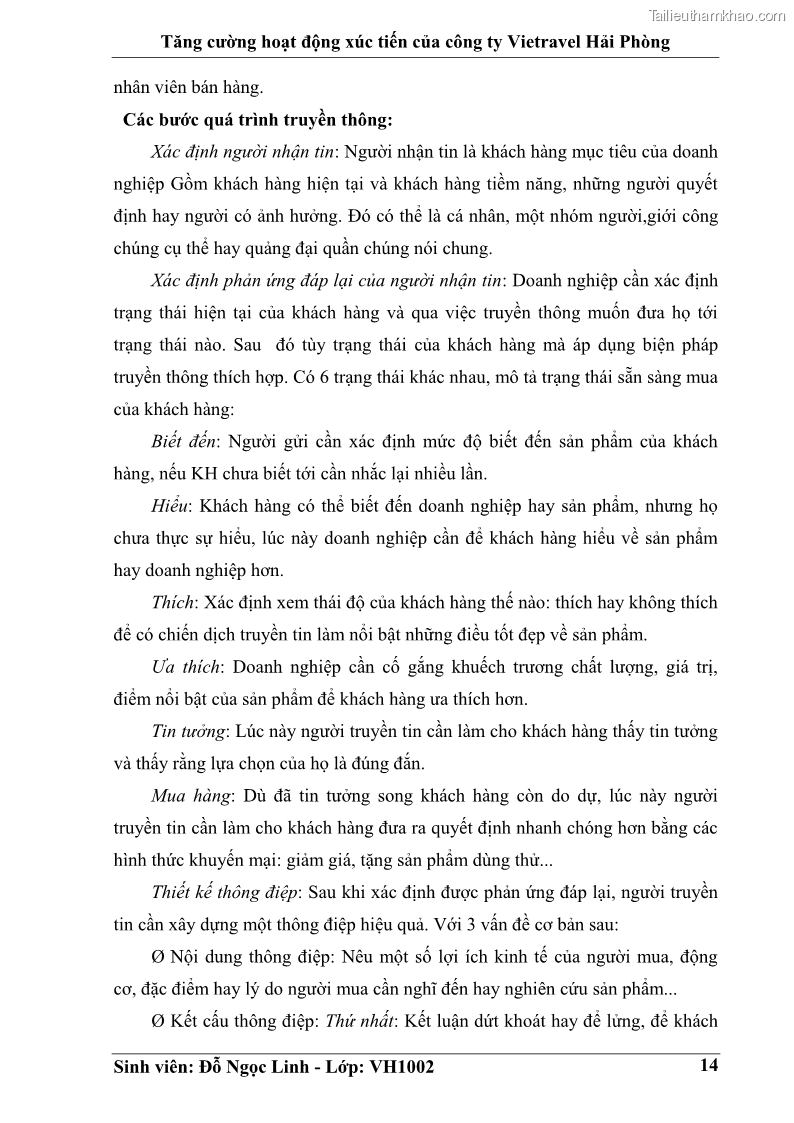 Tailieuthamkhao.com

Tăng cường hoạt động xúc tiến của công ty Vietravel Hải Phòng

nhân viên bán hàng.

Các bước quá trình truyền thông:

Xác định người nhận tin: Người nhận tin là khách hàng mục tiêu của doanh nghiệp Gồm khách hàng hiện tại và khách hàng tiềm năng, những người quyết định hay người có ảnh hưởng. Đó có thể là cá nhân, một nhóm người,giới công chúng cụ thể hay quảng đại quần chúng nói chung.

Xác định phản ứng đáp lại của người nhận tin: Doanh nghiệp cần xác định trạng thái hiện tại của khách hàng và qua việc truyền thông muốn đưa họ tới trạng thái nào. Sau đó tùy trạng thái của khách hàng mà áp dụng biện pháp truyền thông thích hợp. Có 6 trạng thái khác nhau, mô tả trạng thái sẵn sàng mua của khách hàng:

Biết đến: Người gửi cần xác định mức độ biết đến sản phẩm của khách hàng, nếu KH chưa biết tới cần nhắc lại nhiều lần.

Hiểu: Khách hàng có thể biết đến doanh nghiệp hay sản phẩm, nhưng họ chưa thực sự hiểu, lúc này doanh nghiệp cần để khách hàng hiểu về sản phẩm hay doanh nghiệp hơn.

Thích: Xác định xem thái độ của khách hàng thế nào: thích hay không thích để có chiến dịch truyền tin làm nổi bật những điều tốt đẹp về sản phẩm.

Ưa thích: Doanh nghiệp cần cố gắng khuếch trương chất lượng, giá trị, điểm nổi bật của sản phẩm để khách hàng ưa thích hơn.

Tin tưởng: Lúc này người truyền tin cần làm cho khách hàng thấy tin tưởng và thấy rằng lựa chọn của họ là đúng đắn.

Mua hàng: Dù đã tin tưởng song khách hàng còn do dự, lúc này người truyền tin cần làm cho khách hàng đưa ra quyết định nhanh chóng hơn bằng các hình thức khuyến mại: giảm giá, tặng sản phẩm dùng thử...

Thiết kế thông điệp: Sau khi xác định được phản ứng đáp lại, người truyền tin cần xây dựng một thông điệp hiệu quả. Với 3 vấn đề cơ bản sau:

Ø Nội dung thông điệp: Nêu một số lợi ích kinh tế của người mua, động cơ, đặc điểm hay lý do người mua cần nghĩ đến hay nghiên cứu sản phẩm...

Ø Kết cấu thông điệp: Thứ nhất: Kết luận dứt khoát hay để lửng, để khách

Sinh viên: Đỗ Ngọc Linh - Lớp: VH1002 14